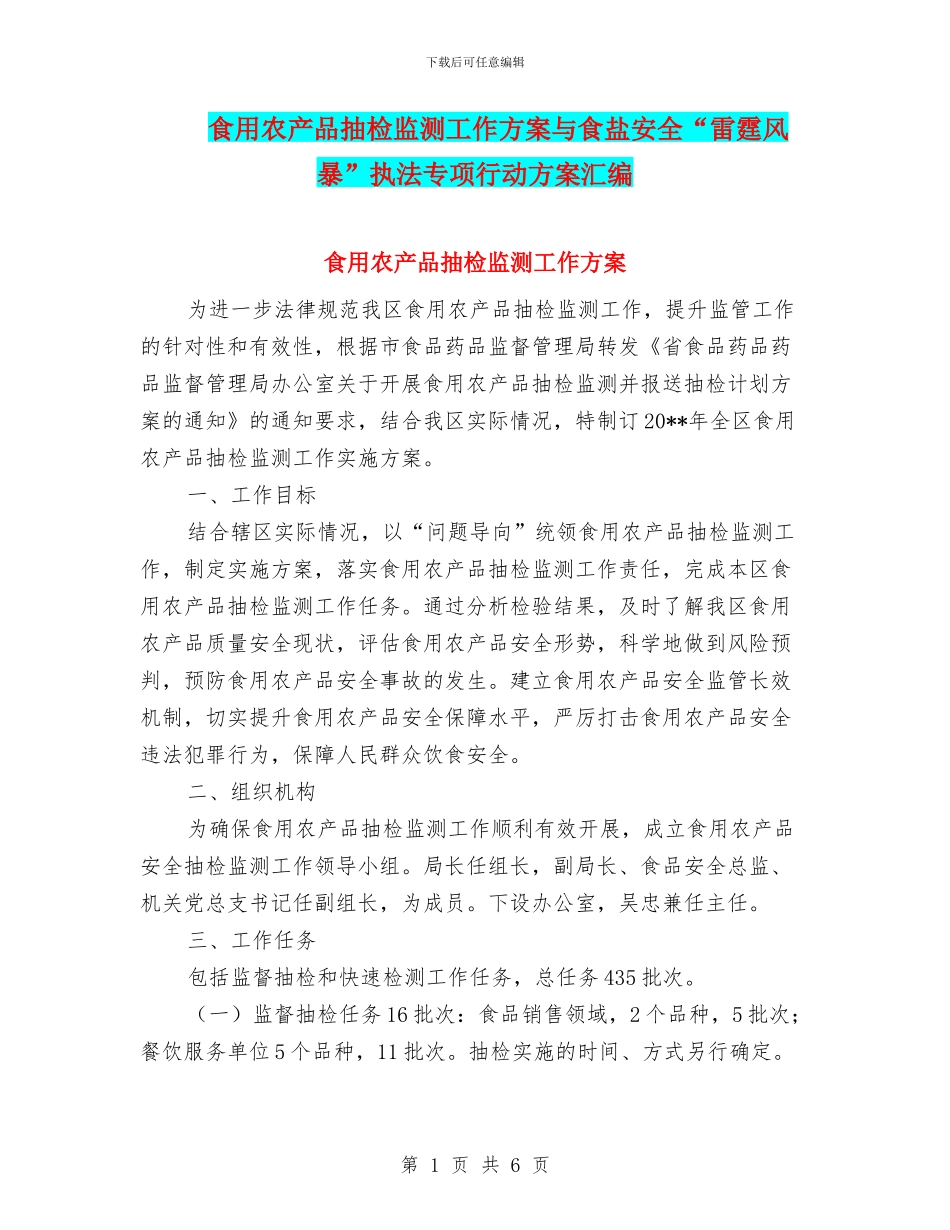 下载后可任意编辑

食用农产品抽检监测工作方案与食盐安全“雷霆风暴”执法专项行动方案汇编

食用农产品抽检监测工作方案

为进一步法律规范我区食用农产品抽检监测工作，提升监管工作的针对性和有效性，根据市食品药品监督管理局转发《省食品药品药品监督管理局办公室关于开展食用农产品抽检监测并报送抽检计划方案的通知》的通知要求，结合我区实际情况，特制订20**年全区食用农产品抽检监测工作实施方案。

一、工作目标

结合辖区实际情况，以“问题导向”统领食用农产品抽检监测工作，制定实施方案，落实食用农产品抽检监测工作责任，完成本区食用农产品抽检监测工作任务。通过分析检验结果，及时了解我区食用农产品质量安全现状，评估食用农产品安全形势，科学地做到风险预判，预防食用农产品安全事故的发生。建立食用农产品安全监管长效机制，切实提升食用农产品安全保障水平，严厉打击食用农产品安全违法犯罪行为，保障人民群众饮食安全。

二、组织机构

为确保食用农产品抽检监测工作顺利有效开展，成立食用农产品安全抽检监测工作领导小组。局长任组长，副局长、食品安全总监、机关党总支书记任副组长，为成员。下设办公室，吴忠兼任主任。

三、工作任务

包括监督抽检和快速检测工作任务，总任务435批次。

（一）监督抽检任务16批次：食品销售领域，2个品种，5批次；餐饮服务单位5个品种，11批次。抽检实施的时间、方式另行确定。

第 1 页 共 6 页